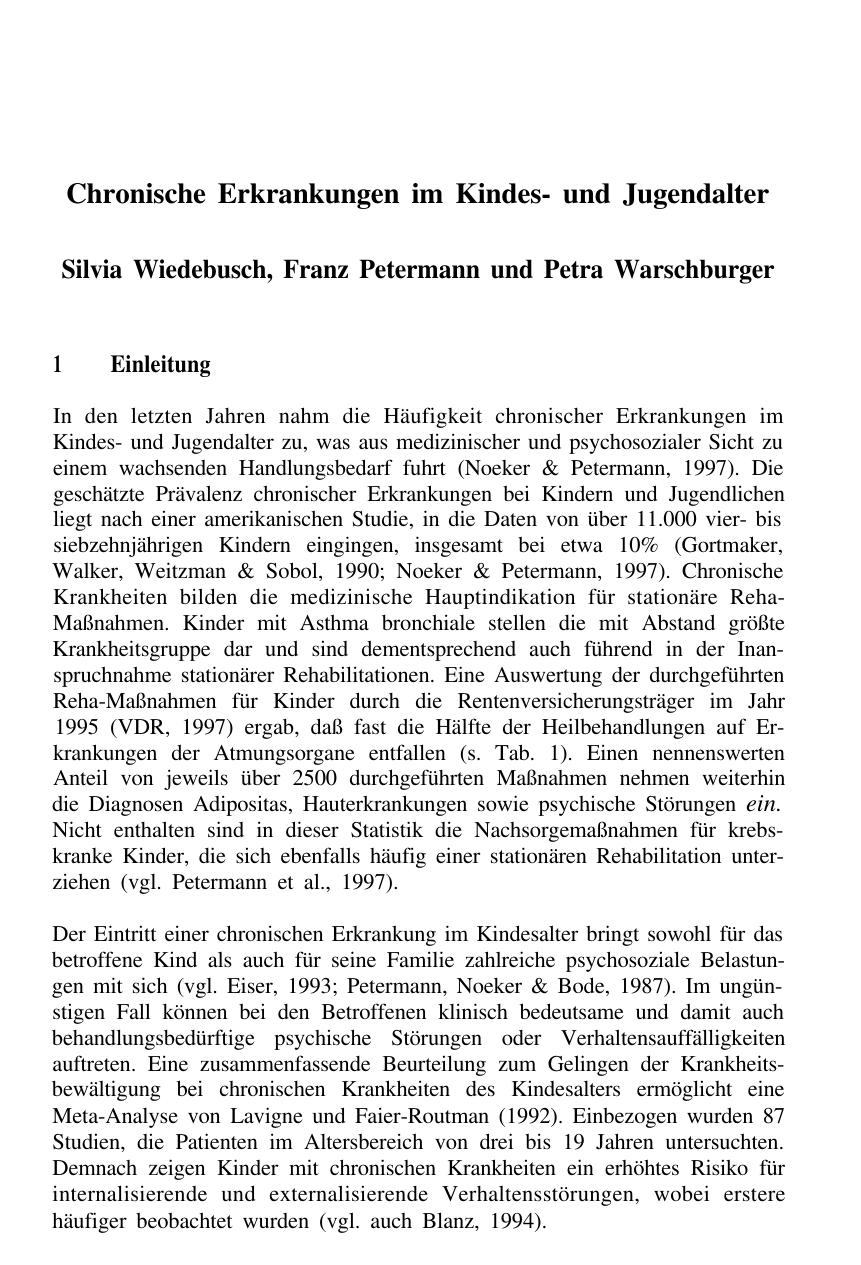 Chronische Erkrankungen im Kindes- und Jugendalter

Silvia Wiedebusch, Franz Petermann und Petra Warschburger

1 Einleitung

In den letzten Jahren nahm die Häufigkeit chronischer Erkrankungen im Kindes- und Jugendalter zu, was aus medizinischer und psychosozialer Sicht zu einem wachsenden Handlungsbedarf fuhrt (Noeker & Petermann, 1997). Die geschätzte Prävalenz chronischer Erkrankungen bei Kindern und Jugendlichen liegt nach einer amerikanischen Studie, in die Daten von über 11.000 vier- bis siebzehnjährigen Kindern eingingen, insgesamt bei etwa 10% (Gortmaker, Walker, Weitzman & Sobol, 1990; Noeker & Petermann, 1997). Chronische Krankheiten bilden die medizinische Hauptindikation für stationäre Reha-Maßnahmen. Kinder mit Asthma bronchiale stellen die mit Abstand größte Krankheitsgruppe dar und sind dementsprechend auch führend in der Inanspruchnahme stationärer Rehabilitationen. Eine Auswertung der durchgeführten Reha-Maßnahmen für Kinder durch die Rentenversicherungsträger im Jahr 1995 (VDR, 1997) ergab, daß fast die Hälfte der Heilbehandlungen auf Erkrankungen der Atmungsorgane entfallen (s. Tab. 1). Einen nennenswerten Anteil von jeweils über 2500 durchgeführten Maßnahmen nehmen weiterhin die Diagnosen Adipositas, Hauterkrankungen sowie psychische Störungen ein. Nicht enthalten sind in dieser Statistik die Nachsorgemaßnahmen für krebskranke Kinder, die sich ebenfalls häufig einer stationären Rehabilitation unterziehen (vgl. Petermann et al., 1997).

Der Eintritt einer chronischen Erkrankung im Kindesalter bringt sowohl für das betroffene Kind als auch für seine Familie zahlreiche psychosoziale Belastungen mit sich (vgl. Eiser, 1993; Petermann, Noeker & Bode, 1987). Im ungünstigen Fall können bei den Betroffenen klinisch bedeutsame und damit auch behandlungsbedürftige psychische Störungen oder Verhaltensauffälligkeiten auftreten. Eine zusammenfassende Beurteilung zum Gelingen der Krankheitsbewältigung bei chronischen Krankheiten des Kindesalters ermöglicht eine Meta-Analyse von Lavigne und Faier-Routman (1992). Einbezogen wurden 87 Studien, die Patienten im Altersbereich von drei bis 19 Jahren untersuchten. Demnach zeigen Kinder mit chronischen Krankheiten ein erhöhtes Risiko für internalisierende und externalisierende Verhaltensstörungen, wobei erstere häufiger beobachtet wurden (vgl. auch Blanz, 1994).